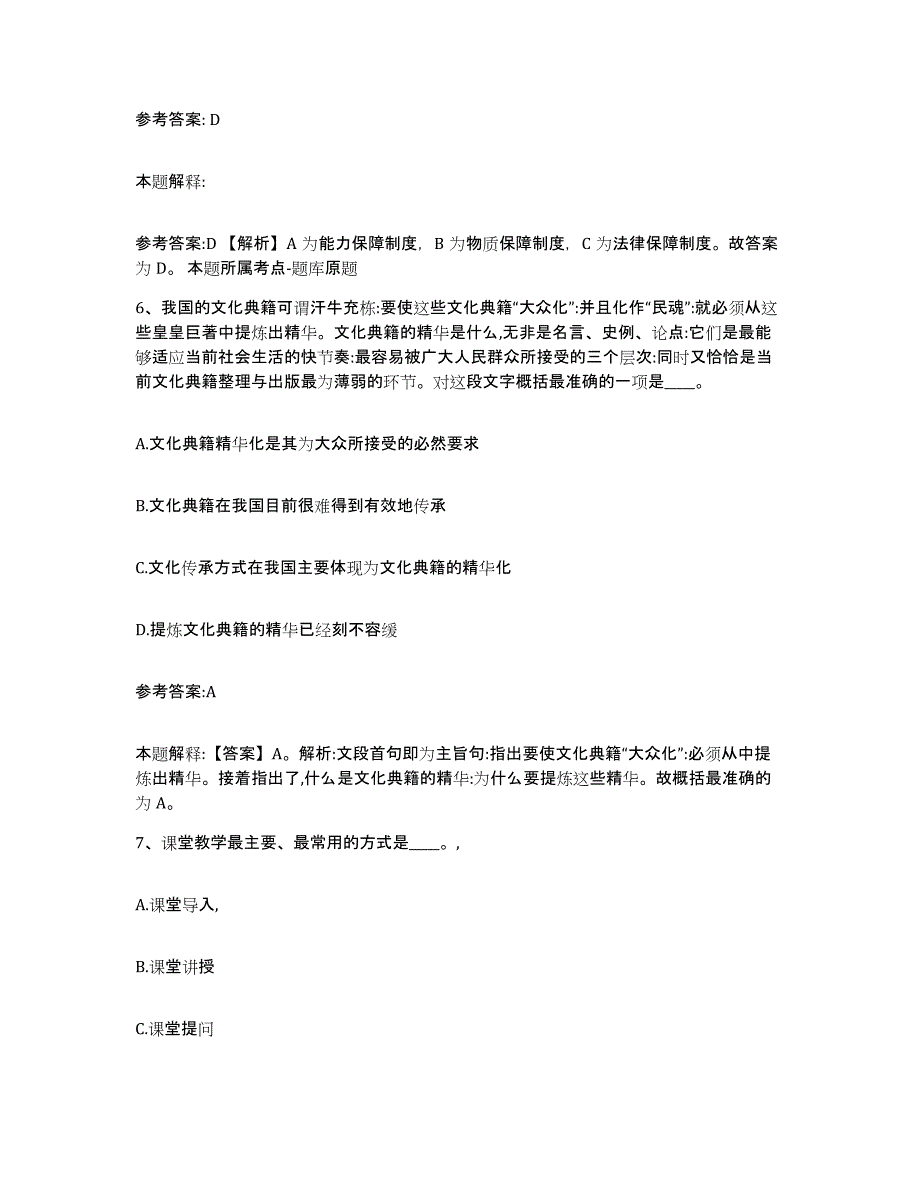 参考答案: D

本题解释:

参考答案:D 【解析】A 为能力保障制度, B 为物质保障制度, C 为法律保障制度。故答案为 D。 本题所属考点-题库原题

6、我国的文化典籍可谓汗牛充栋:要使这些文化典籍“大众化”:并且化作“民魂”:就必须从这些皇皇巨著中提炼出精华。文化典籍的精华是什么,无非是名言、史例、论点:它们是最能够适应当前社会生活的快节奏:最容易被广大人民群众所接受的三个层次:同时又恰恰是当前文化典籍整理与出版最为薄弱的环节。对这段文字概括最准确的一项是____。

A.文化典籍精华化是其为大众所接受的必然要求

B.文化典籍在我国目前很难得到有效地传承

C.文化传承方式在我国主要体现为文化典籍的精华化

D.提炼文化典籍的精华已经刻不容缓

参考答案:A

本题解释:【答案】A。解析:文段首句即为主旨句:指出要使文化典籍“大众化”:必须从中提炼出精华。接着指出了,什么是文化典籍的精华:为什么要提炼这些精华。故概括最准确的为 A。

7、课堂教学最主要、最常用的方式是____。,

A.课堂导入,

B.课堂讲授

C.课堂提问